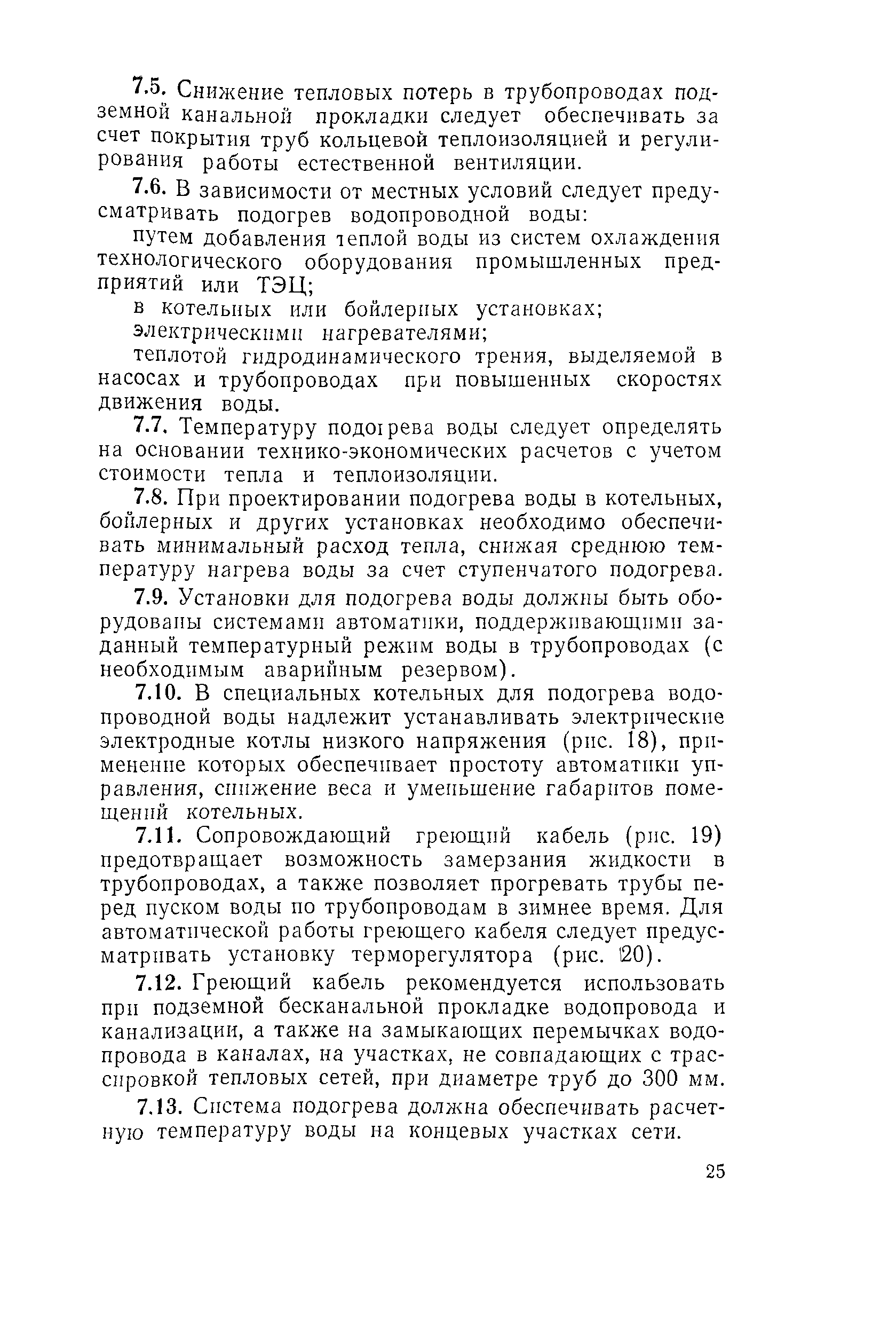 7.5. Снижение тепловых потерь в трубопроводах подземной канальной прокладки следует обеспечивать за счет покрытия труб кольцевой теплоизоляцией и регулирования работы естественной вентиляции.

7.6. В зависимости от местных условий следует предусматривать подогрев водопроводной воды:

путем добавления теплой воды из систем охлаждения технологического оборудования промышленных предприятий или ТЭЦ;

в котельных или бойлерных установках;

электрическими нагревателями;

теплотой гидродинамического трения, выделяемой в насосах и трубопроводах при повышенных скоростях движения воды.

7.7. Температуру подогрева воды следует определять на основании технико-экономических расчетов с учетом стоимости тепла и теплоизоляции.

7.8. При проектировании подогрева воды в котельных, бойлерных и других установках необходимо обеспечивать минимальный расход тепла, снижая среднюю температуру нагрева воды за счет ступенчатого подогрева.

7.9. Установки для подогрева воды должны быть оборудованы системами автоматики, поддерживающими заданный температурный режим воды в трубопроводах (с необходимым аварийным резервом).

7.10. В специальных котельных для подогрева водопроводной воды надлежит устанавливать электрические электродные котлы низкого напряжения (рис. 18), применение которых обеспечивает простоту автоматики управления, снижение веса и уменьшение габаритов помещений котельных.

7.11. Сопровождающий греющий кабель (рис. 19) предотвращает возможность замерзания жидкости в трубопроводах, а также позволяет прогревать трубы перед пуском воды по трубопроводам в зимнее время. Для автоматической работы греющего кабеля следует предусматривать установку терморегулятора (рис. 20).

7.12. Греющий кабель рекомендуется использовать при подземной бесканальной прокладке водопровода и канализации, а также на замыкающих перемычках водопровода в каналах, на участках, не совпадающих с трассировкой тепловых сетей, при диаметре труб до 300 мм.

7.13. Система подогрева должна обеспечивать расчетную температуру воды на концевых участках сети.

25